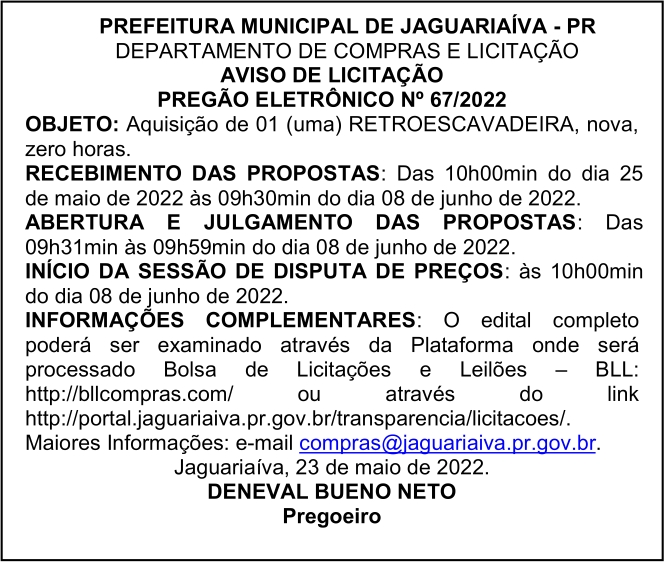 PREFEITURA MUNICIPAL DE JAGUARIAÍVA - PR
DEPARTAMENTO DE COMPRAS E LICITAÇÃO
AVISO DE LICITAÇÃO
PREGÃO ELETRÔNICO Nº 67/2022

OBJETO: Aquisição de 01 (uma) RETROESCAVADEIRA, nova, zero horas.

RECEBIMENTO DAS PROPOSTAS: Das 10h00min do dia 25 de maio de 2022 às 09h30min do dia 08 de junho de 2022.

ABERTURA E JULGAMENTO DAS PROPOSTAS: Das 09h31min às 09h59min do dia 08 de junho de 2022.

INÍCIO DA SESSÃO DE DISPUTA DE PREÇOS: às 10h00min do dia 08 de junho de 2022.

INFORMAÇÕES COMPLEMENTARES: O edital completo poderá ser examinado através da Plataforma onde será processado Bolsa de Licitações e Leilões – BLL: http://bllcompras.com/ ou através do link http://portal.jaguariaiva.pr.gov.br/transparencia/licitacoes/.

Maiores Informações: e-mail compras@jaguariaiva.pr.gov.br.

Jaguariaíva, 23 de maio de 2022.
DENEVAL BUENO NETO
Pregoeiro